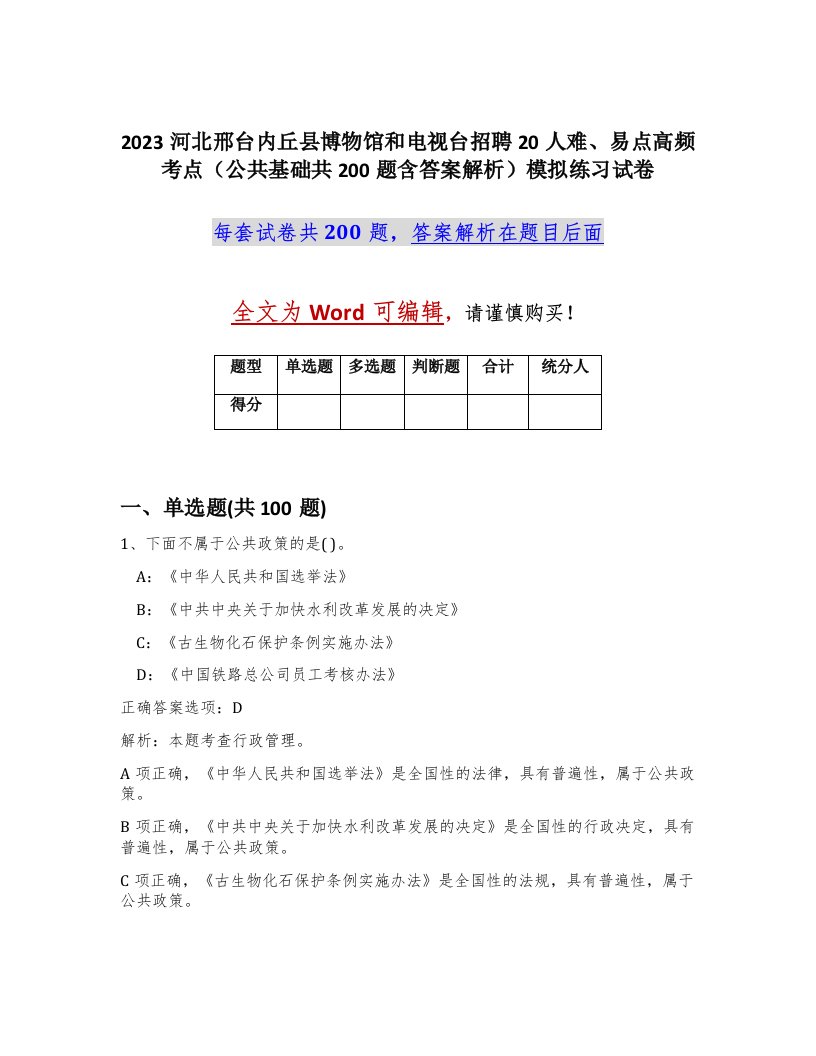 2023 河北邢台内丘县博物馆和电视台招聘 20 人难、易点高频考点（公共基础共 200 题含答案解析）模拟练习试卷

每套试卷共 200 题，答案解析在题目后面

全文为 Word 可编辑，请谨慎购买！

| 题型 | 单选题 | 多选题 | 判断题 | 合计 | 统分人 |
|---|---|---|---|---|---|
| 得分 | | | | | |

一、单选题(共 100 题)

1、下面不属于公共政策的是( )。

A：《中华人民共和国选举法》

B：《中共中央关于加快水利改革发展的决定》

C：《古生物化石保护条例实施办法》

D：《中国铁路总公司员工考核办法》

正确答案选项：D

解析：本题考查行政管理。

A 项正确，《中华人民共和国选举法》是全国性的法律，具有普遍性，属于公共政策。

B 项正确，《中共中央关于加快水利改革发展的决定》是全国性的行政决定，具有普遍性，属于公共政策。

C 项正确，《古生物化石保护条例实施办法》是全国性的法规，具有普遍性，属于公共政策。